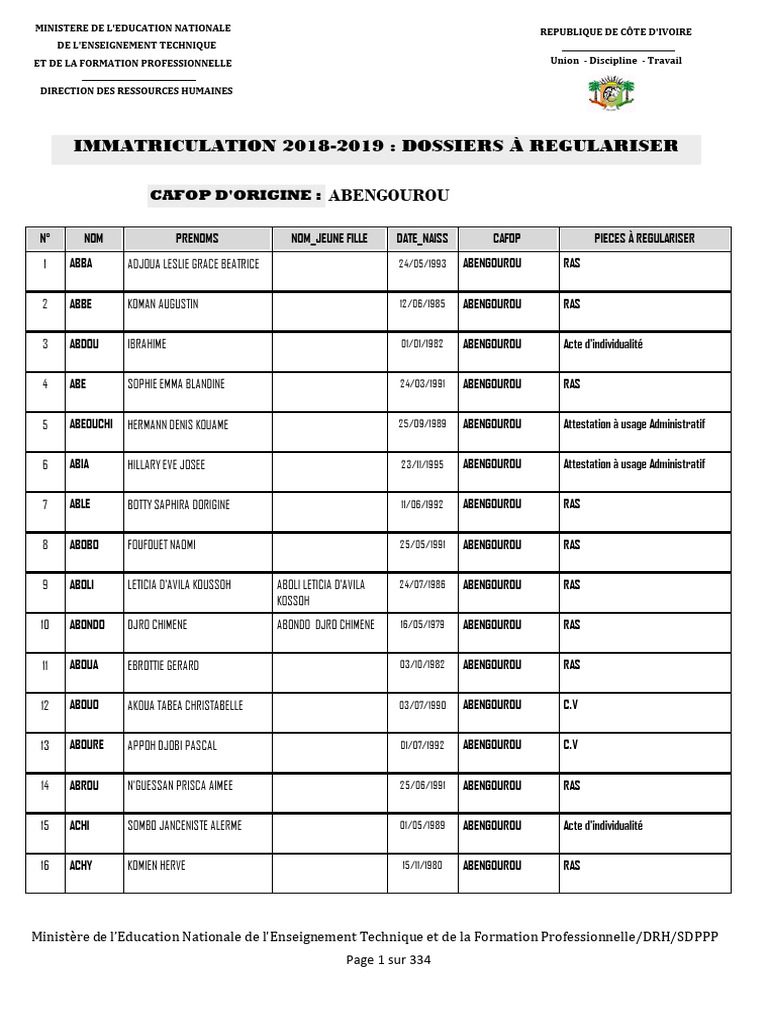 MINISTERE DE L'EDUCATION NATIONALE
DE L'ENSEIGNEMENT TECHNIQUE
ET DE LA FORMATION PROFESSIONNELLE

DIRECTION DES RESSOURCES HUMAINES

REPUBLIQUE DE CÔTE D'IVOIRE

Union - Discipline - Travail

IMMATRICULATION 2018-2019 : DOSSIERS À REGULARISER

CAFOP D'ORIGINE : ABENGOUROU

| N° | NOM | PRENOMS | NOM_JEUNE FILLE | DATE_NAISS | CAFOP | PIECES À REGULARISER |
|---|---|---|---|---|---|---|
| 1 | ABBA | ADJOUA LESLIE GRACE BEATRICE | | 24/05/1993 | ABENGOUROU | RAS |
| 2 | ABBE | KOMAN AUGUSTIN | | 12/06/1985 | ABENGOUROU | RAS |
| 3 | ABDOU | IBRAHIME | | 01/01/1982 | ABENGOUROU | Acte d'individualité |
| 4 | ABE | SOPHIE EMMA BLANDINE | | 24/03/1991 | ABENGOUROU | RAS |
| 5 | ABEOUCHI | HERMANN DENIS KOUAME | | 25/09/1989 | ABENGOUROU | Attestation à usage Administratif |
| 6 | ABIA | HILLARY EVE JOSEE | | 23/11/1995 | ABENGOUROU | Attestation à usage Administratif |
| 7 | ABLE | BOTTY SAPHIRA DORIGINE | | 11/06/1992 | ABENGOUROU | RAS |
| 8 | ABOBO | FOUFOUET NAOMI | | 25/05/1991 | ABENGOUROU | RAS |
| 9 | ABOLI | LETICIA D'AVILA KOUSSOH | ABOLI LETICIA D'AVILA KOSSOH | 24/07/1986 | ABENGOUROU | RAS |
| 10 | ABONDO | DJRO CHIMENE | ABONDO DJRO CHIMENE | 16/05/1979 | ABENGOUROU | RAS |
| 11 | ABOUA | EBROTTIE GERARD | | 03/10/1982 | ABENGOUROU | RAS |
| 12 | ABOUO | AKOUA TABEA CHRISTABELLE | | 03/07/1990 | ABENGOUROU | C.V |
| 13 | ABOURE | APPOH DJOBI PASCAL | | 01/07/1992 | ABENGOUROU | C.V |
| 14 | ABROU | N'GUESSAN PRISCA AIMEE | | 25/06/1991 | ABENGOUROU | RAS |
| 15 | ACHI | SOMBO JANCENISTE ALERME | | 01/05/1989 | ABENGOUROU | Acte d'individualité |
| 16 | ACHY | KOMIEN HERVE | | 15/11/1980 | ABENGOUROU | RAS |

Ministère de l'Education Nationale de l'Enseignement Technique et de la Formation Professionnelle/DRH/SDPPP

Page 1 sur 334